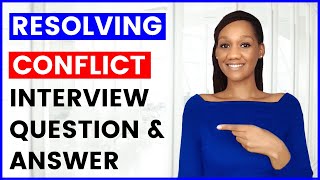 RESOLVING
CONFLICT
INTERVIEW
QUESTION &
ANSWER